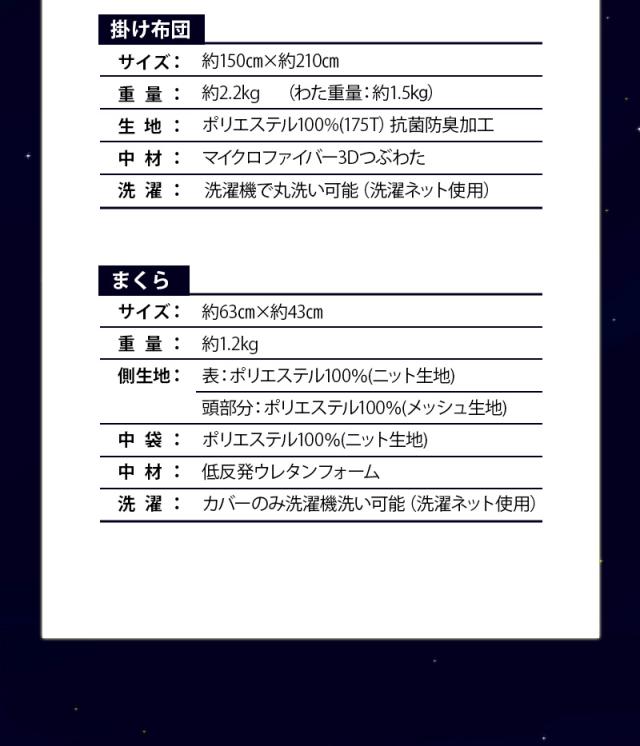 掛け布団

| サイズ： | 約150cm×約210cm |
|---|---|
| 重 量 ： | 約2.2kg　（わた重量：約1.5kg） |
| 生 地 ： | ポリエステル100%(175T) 抗菌防臭加工 |
| 中 材 ： | マイクロファイバー3Dつぶわた |
| 洗 濯 ： | 洗濯機で丸洗い可能（洗濯ネット使用） |

まくら

| サイズ： | 約63cm×約43cm |
|---|---|
| 重 量 ： | 約1.2kg |
| 側生地： | 表：ポリエステル100%(ニット生地) |
| | 頭部分：ポリエステル100%(メッシュ生地) |
| 中 袋 ： | ポリエステル100%(ニット生地) |
| 中 材 ： | 低反発ウレタンフォーム |
| 洗 濯 ： | カバーのみ洗濯機洗い可能（洗濯ネット使用） |